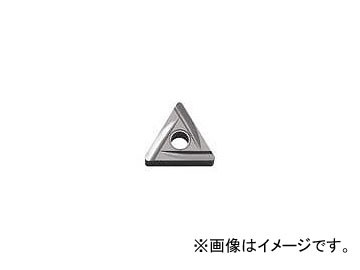 ※画像はイメージです。